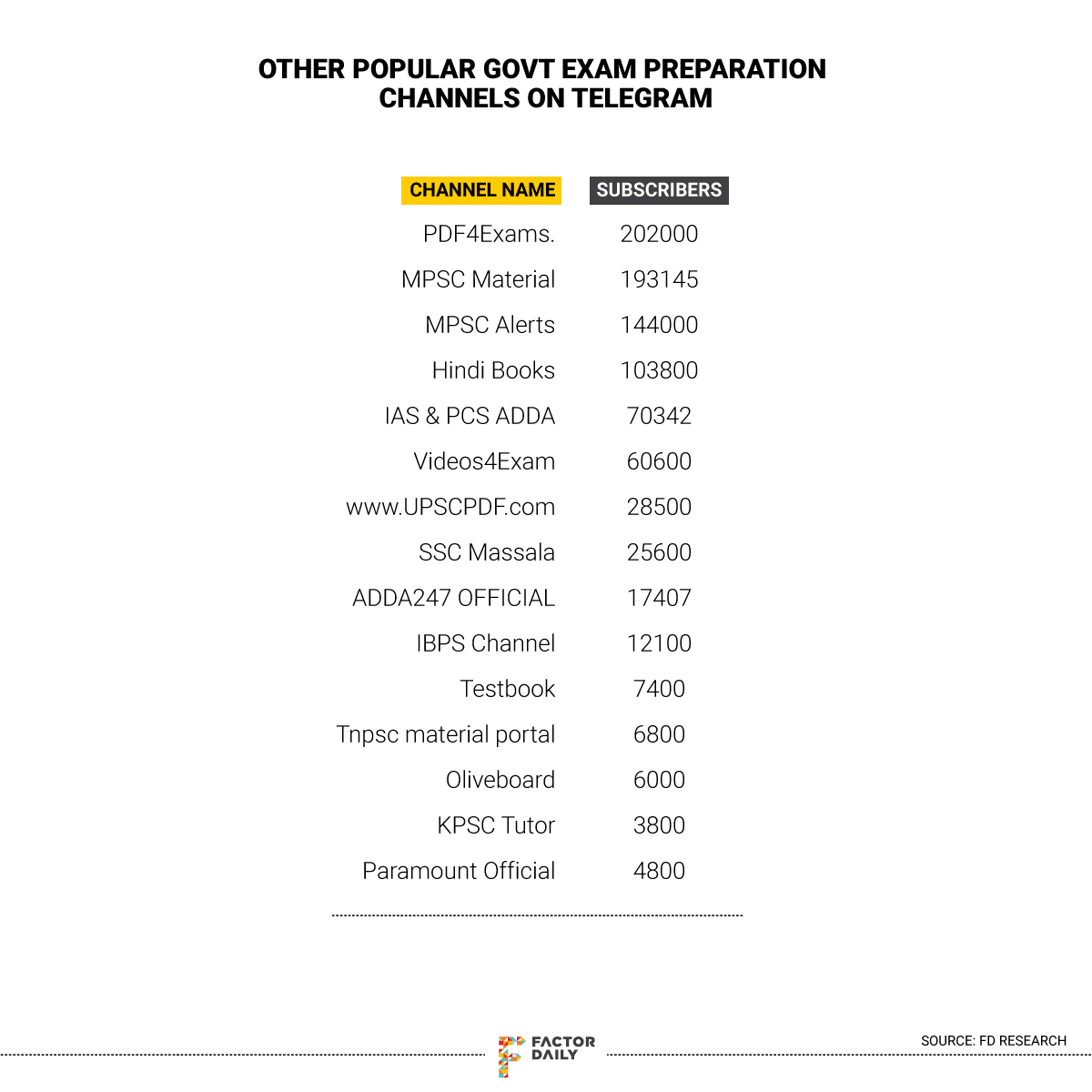 OTHER POPULAR GOVT EXAM PREPARATION CHANNELS ON TELEGRAM

| CHANNEL NAME | SUBSCRIBERS |
|---|---|
| PDF4Exams. | 202000 |
| MPSC Material | 193145 |
| MPSC Alerts | 144000 |
| Hindi Books | 103800 |
| IAS & PCS ADDA | 70342 |
| Videos4Exam | 60600 |
| www.UPSCPDF.com | 28500 |
| SSC Massala | 25600 |
| ADDA247 OFFICIAL | 17407 |
| IBPS Channel | 12100 |
| Testbook | 7400 |
| Tnpsc material portal | 6800 |
| Oliveboard | 6000 |
| KPSC Tutor | 3800 |
| Paramount Official | 4800 |

FACTOR DAILY

SOURCE: FD RESEARCH